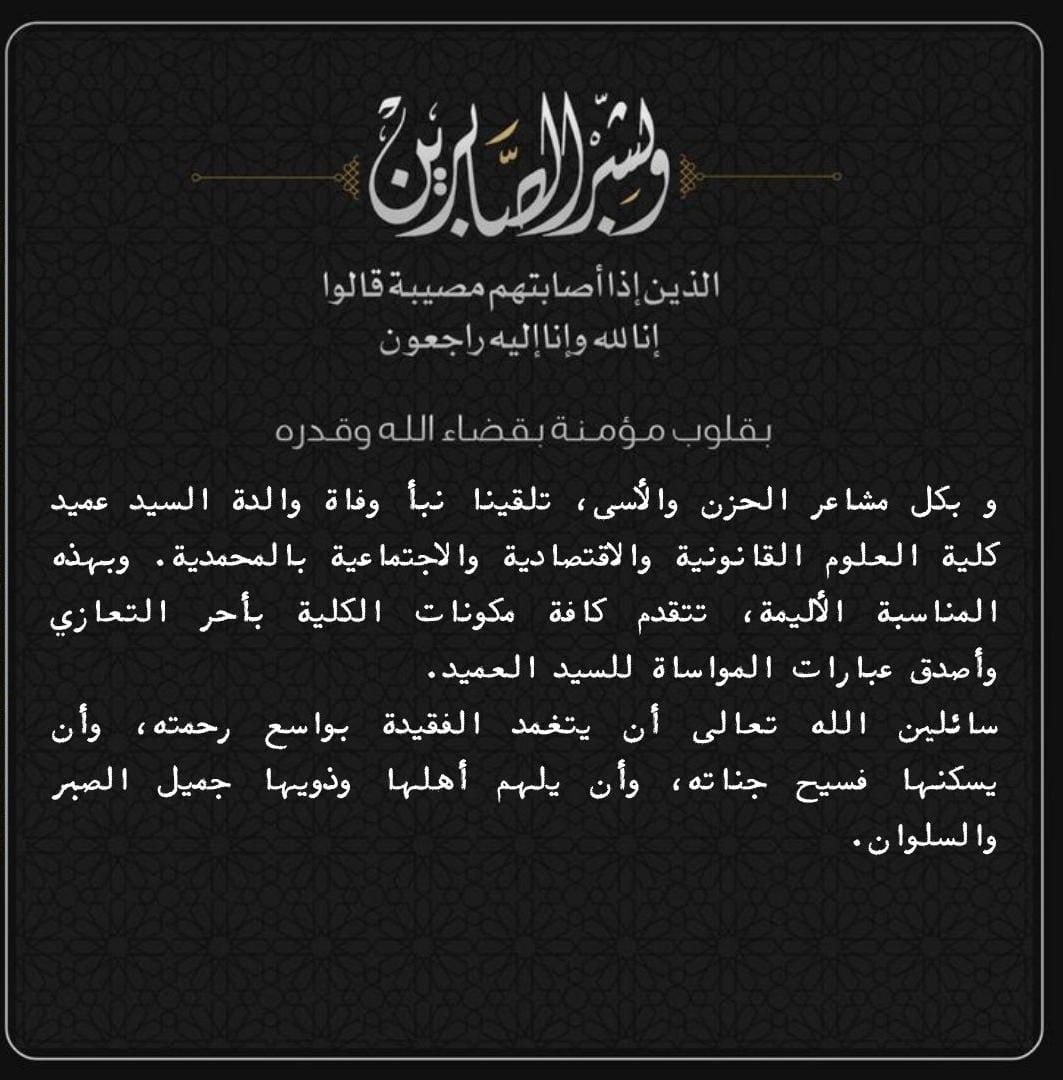 وبشر الصابرين

الذين إذا أصابتهم مصيبة قالوا
إنا لله وإنا إليه راجعون

بقلوب مؤمنة بقضاء الله وقدره

و بكل مشاعر الحزن والأسى، تلقينا نبأ وفاة والدة السيد عميد كلية العلوم القانونية والاقتصادية والاجتماعية بالمحمدية. وبهذه المناسبة الأليمة، تتقدم كافة مكونات الكلية بأحر التعازي وأصدق عبارات المواساة للسيد العميد.

سائلين الله تعالى أن يتغمد الفقيدة بواسع رحمته، وأن يسكنها فسيح جناته، وأن يلهم أهلها وذويها جميل الصبر والسلوان.